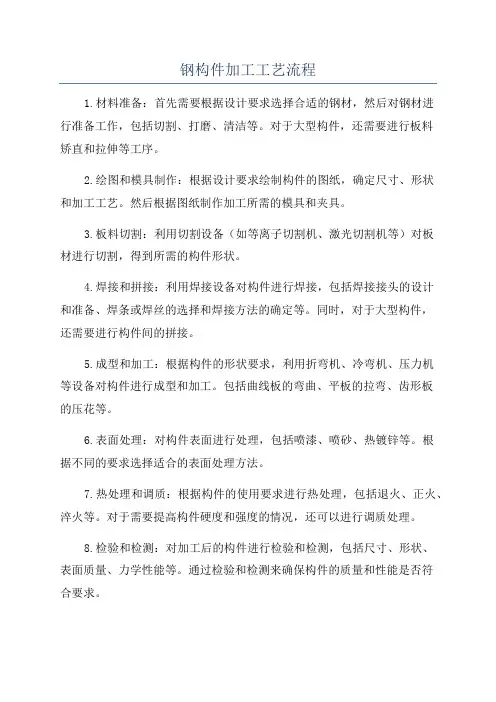 钢构件加工工艺流程

1.材料准备：首先需要根据设计要求选择合适的钢材，然后对钢材进行准备工作，包括切割、打磨、清洁等。对于大型构件，还需要进行板料矫直和拉伸等工序。

2.绘图和模具制作：根据设计要求绘制构件的图纸，确定尺寸、形状和加工工艺。然后根据图纸制作加工所需的模具和夹具。

3.板料切割：利用切割设备（如等离子切割机、激光切割机等）对板材进行切割，得到所需的构件形状。

4.焊接和拼接：利用焊接设备对构件进行焊接，包括焊接接头的设计和准备、焊条或焊丝的选择和焊接方法的确定等。同时，对于大型构件，还需要进行构件间的拼接。

5.成型和加工：根据构件的形状要求，利用折弯机、冷弯机、压力机等设备对构件进行成型和加工。包括曲线板的弯曲、平板的拉弯、齿形板的压花等。

6.表面处理：对构件表面进行处理，包括喷漆、喷砂、热镀锌等。根据不同的要求选择适合的表面处理方法。

7.热处理和调质：根据构件的使用要求进行热处理，包括退火、正火、淬火等。对于需要提高构件硬度和强度的情况，还可以进行调质处理。

8.检验和检测：对加工后的构件进行检验和检测，包括尺寸、形状、表面质量、力学性能等。通过检验和检测来确保构件的质量和性能是否符合要求。